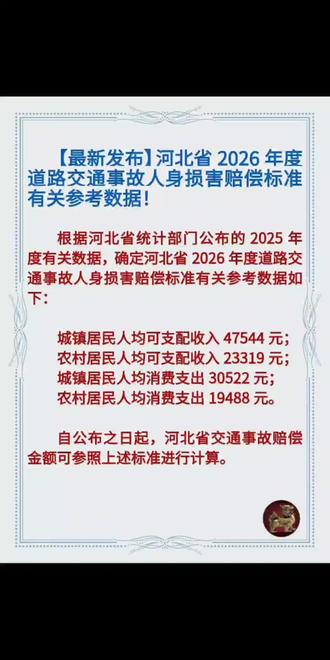 【最新发布】河北省 2026 年度道路交通事故人身损害赔偿标准有关参考数据!

根据河北省统计部门公布的 2025 年度有关数据，确定河北省 2026 年度道路交通事故人身损害赔偿标准有关参考数据如下:

城镇居民人均可支配收入 47544 元;
农村居民人均可支配收入 23319 元;
城镇居民人均消费支出 30522 元;
农村居民人均消费支出 19488 元。

自公布之日起，河北省交通事故赔偿金额可参照上述标准进行计算。